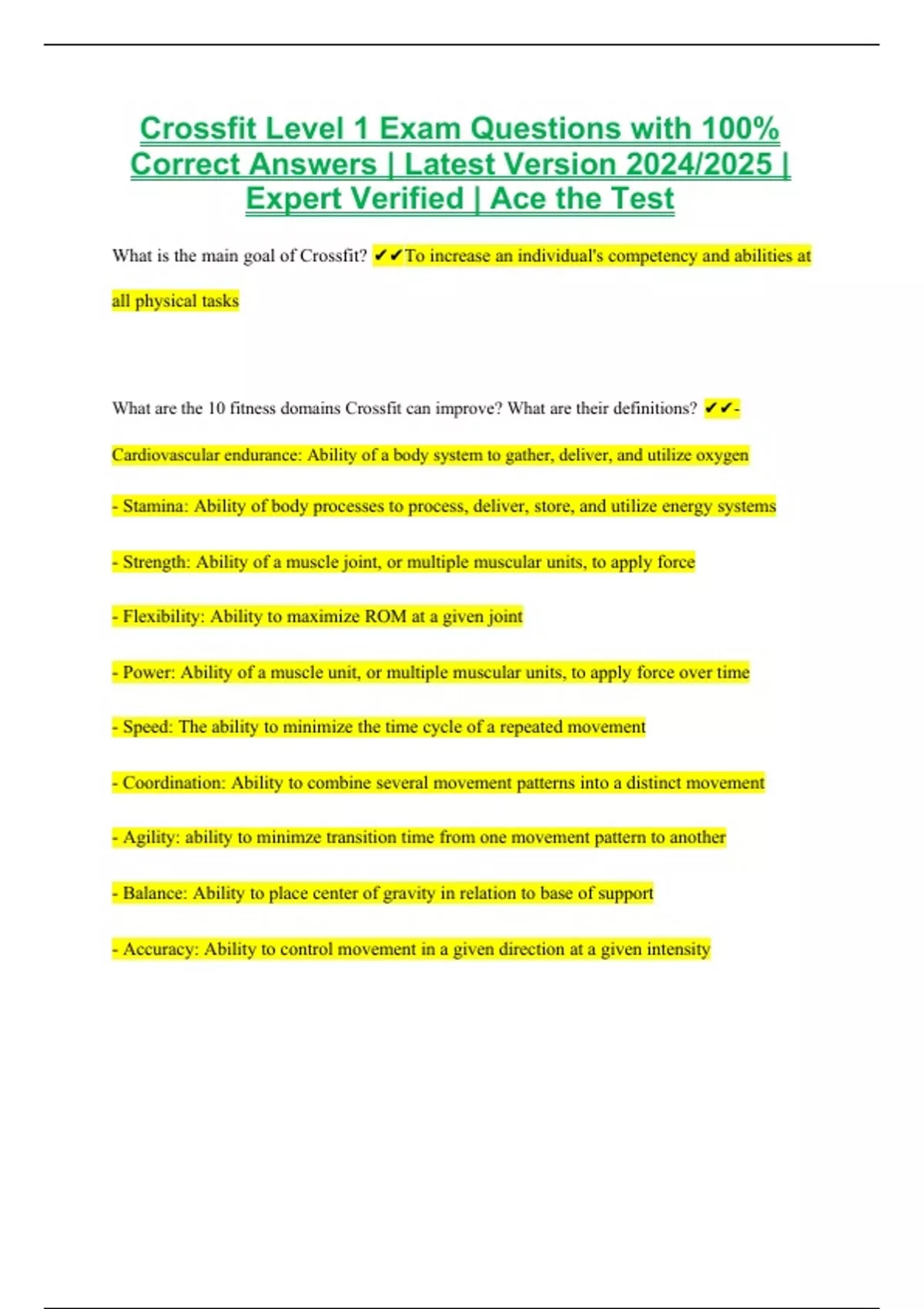 Crossfit Level 1 Exam Questions with 100% Correct Answers | Latest Version 2024/2025 | Expert Verified | Ace the Test

What is the main goal of Crossfit? ✔✔To increase an individual's competency and abilities at all physical tasks

What are the 10 fitness domains Crossfit can improve? What are their definitions? ✔✔- Cardiovascular endurance: Ability of a body system to gather, deliver, and utilize oxygen

- Stamina: Ability of body processes to process, deliver, store, and utilize energy systems

- Strength: Ability of a muscle joint, or multiple muscular units, to apply force

- Flexibility: Ability to maximize ROM at a given joint

- Power: Ability of a muscle unit, or multiple muscular units, to apply force over time

- Speed: The ability to minimize the time cycle of a repeated movement

- Coordination: Ability to combine several movement patterns into a distinct movement

- Agility: ability to minimze transition time from one movement pattern to another

- Balance: Ability to place center of gravity in relation to base of support

- Accuracy: Ability to control movement in a given direction at a given intensity